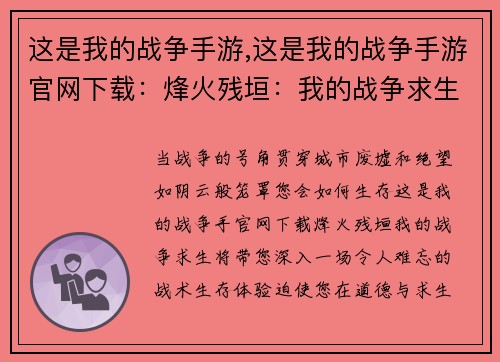 这是我的战争手游,这是我的战争手游官网下载：烽火残垣：我的战争求生

当战争的号角贯穿城市废墟和绝望如阴云般笼罩您会如何生存这是我的战争手官网下载烽火残垣我的战争求生将带您深入一场令人难忘的战术生存体验迫使您在道德与求生